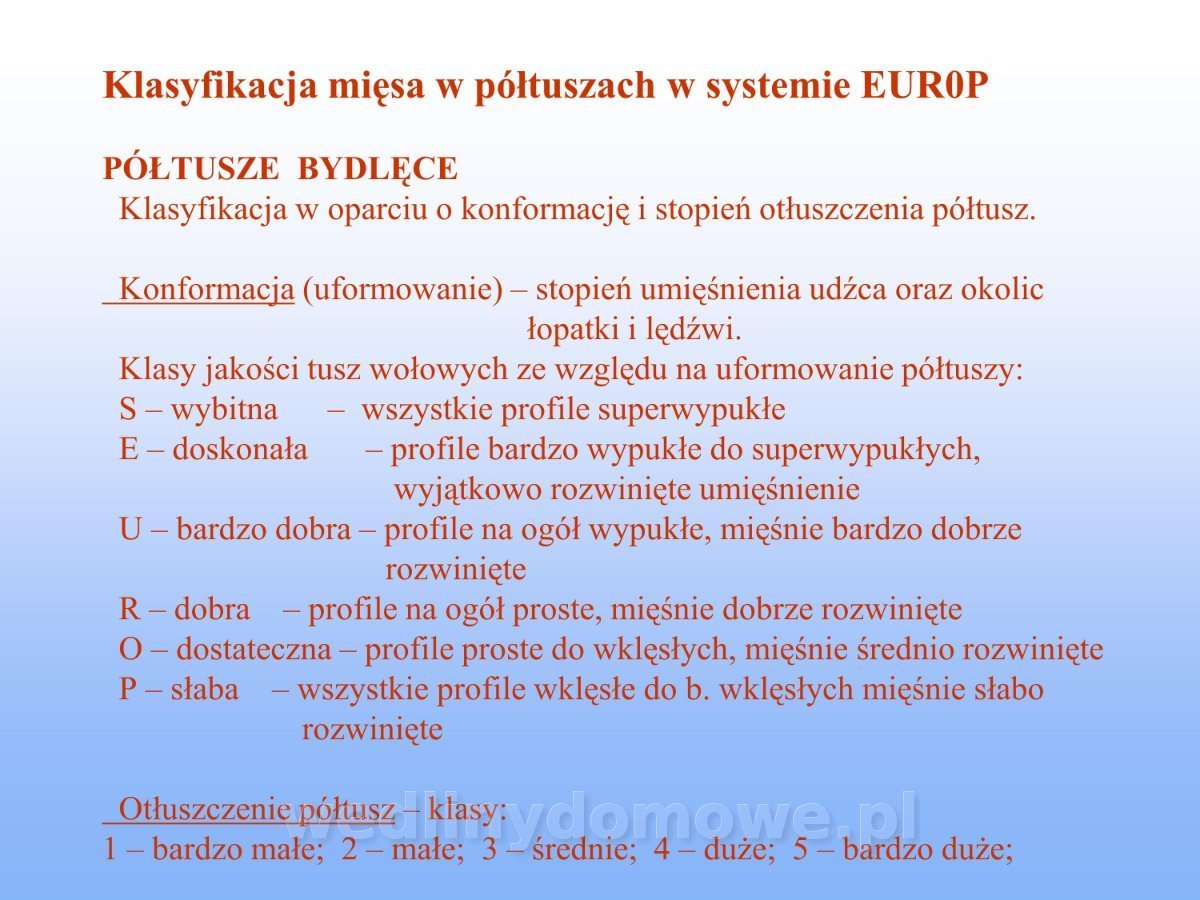 Klasyfikacja mięsa w półtuszach w systemie EUR0P

PÓŁTUSZE BYDLĘCE
Klasyfikacja w oparciu o konformację i stopień otłuszczenia półtusz.

Konformacja (uformowanie) – stopień umięśnienia udźca oraz okolic łopatki i lędźwi.
Klasy jakości tusz wołowych ze względu na uformowanie półtuszy:
S – wybitna – wszystkie profile superwypukłe
E – doskonała – profile bardzo wypukłe do superwypukłych, wyjątkowo rozwinięte umięśnienie
U – bardzo dobra – profile na ogół wypukłe, mięśnie bardzo dobrze rozwinięte
R – dobra – profile na ogół proste, mięśnie dobrze rozwinięte
O – dostateczna – profile proste do wklęsłych, mięśnie średnio rozwinięte
P – słaba – wszystkie profile wklęsłe do b. wklęsłych mięśnie słabo rozwinięte

Otłuszczenie półtusz – klasy:
1 – bardzo małe; 2 – małe; 3 – średnie; 4 – duże; 5 – bardzo duże;

wedlinydomowe.pl